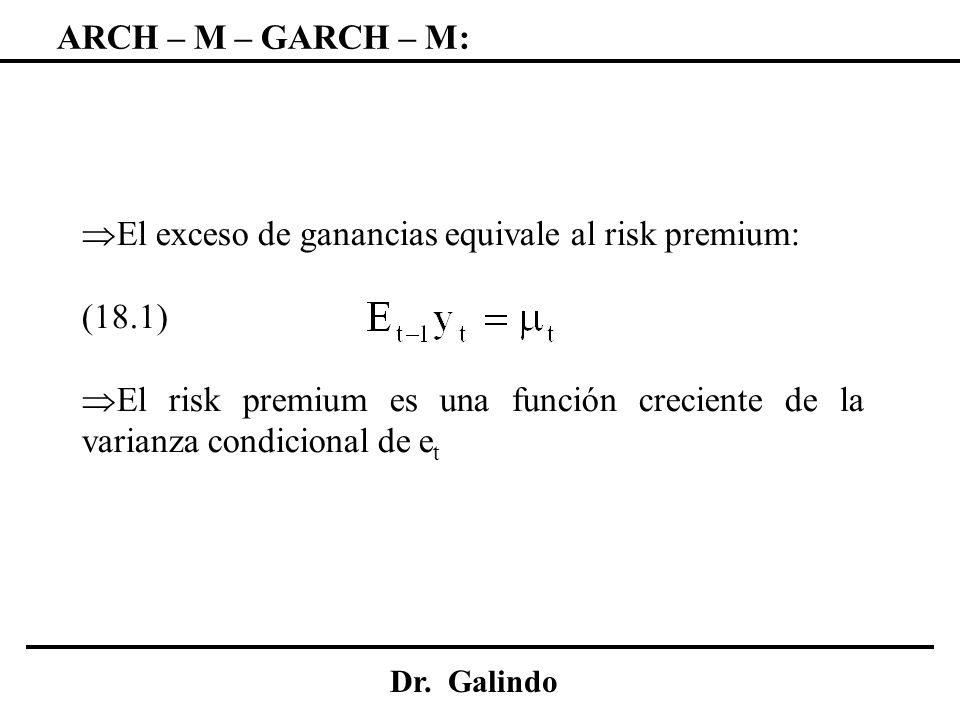 ARCH – M – GARCH – M:

$\Rightarrow$El exceso de ganancias equivale al risk premium:

(18.1) $E_{t-1}y_t = \mu_t$

$\Rightarrow$El risk premium es una función creciente de la varianza condicional de $e_t$

Dr. Galindo